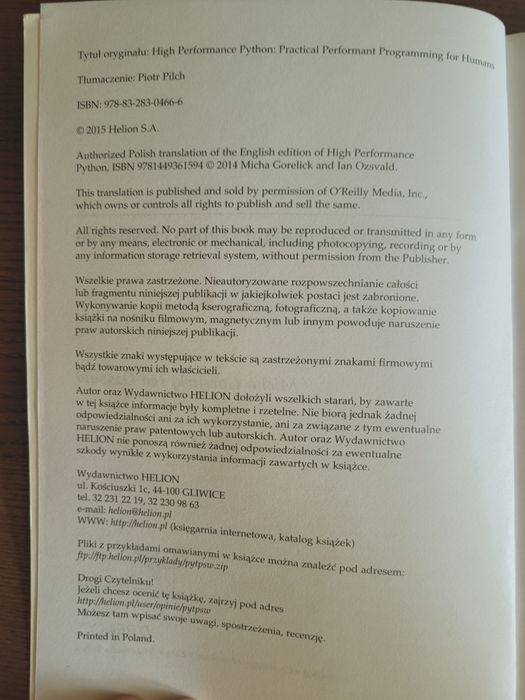 Tytuł oryginału: High Performance Python: Practical Performant Programming for Humans

Tłumaczenie: Piotr Pilch

ISBN: 978-83-283-0466-6

© 2015 Helion S.A.

Authorized Polish translation of the English edition of High Performance Python, ISBN 9781449361594 © 2014 Micha Gorelick and Ian Ozsvald.

This translation is published and sold by permission of O'Reilly Media, Inc., which owns or controls all rights to publish and sell the same.

All rights reserved. No part of this book may be reproduced or transmitted in any form or by any means, electronic or mechanical, including photocopying, recording or by any information storage retrieval system, without permission from the Publisher.

Wszelkie prawa zastrzeżone. Nieautoryzowane rozpowszechnianie całości lub fragmentu niniejszej publikacji w jakiejkolwiek postaci jest zabronione. Wykonywanie kopii metodą kserograficzną, fotograficzną, a także kopiowanie książki na nośniku filmowym, magnetycznym lub innym powoduje naruszenie praw autorskich niniejszej publikacji.

Wszystkie znaki występujące w tekście są zastrzeżonymi znakami firmowymi bądź towarowymi ich właścicieli.

Autor oraz Wydawnictwo HELION dołożyli wszelkich starań, by zawarte w tej książce informacje były kompletne i rzetelne. Nie biorą jednak żadnej odpowiedzialności ani za ich wykorzystanie, ani za związane z tym ewentualne naruszenie praw patentowych lub autorskich. Autor oraz Wydawnictwo HELION nie ponoszą również żadnej odpowiedzialności za ewentualne szkody wynikłe z wykorzystania informacji zawartych w książce.

Wydawnictwo HELION
ul. Kościuszki 1c, 44-100 GLIWICE
tel. 32 231 22 19, 32 230 98 63
e-mail: helion@helion.pl
WWW: http://helion.pl (księgarnia internetowa, katalog książek)

Pliki z przykładami omawianymi w książce można znaleźć pod adresem:
ftp://ftp.helion.pl/przyklady/pytpsw.zip

Drogi Czytelniku!
Jeżeli chcesz ocenić tę książkę, zajrzyj pod adres
http://helion.pl/user/opinie/pytpsw
Możesz tam wpisać swoje uwagi, spostrzeżenia, recenzję.

Printed in Poland.